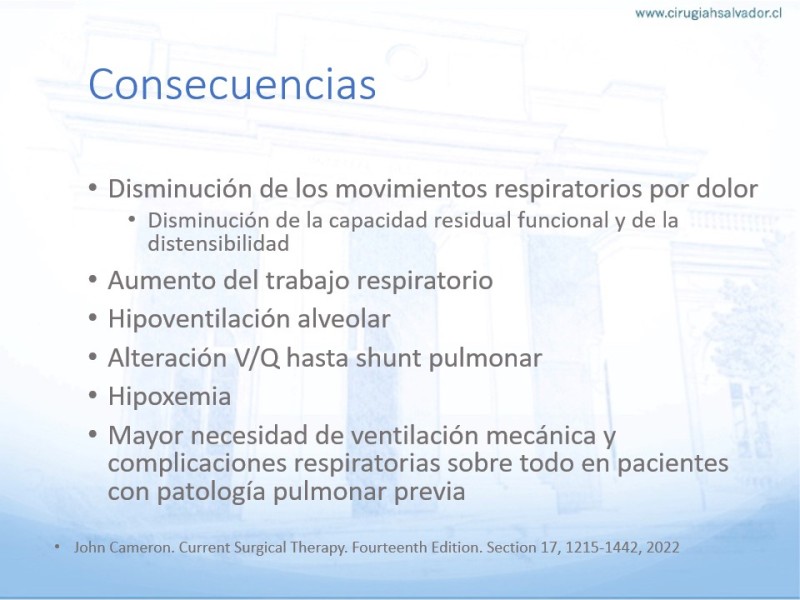 www.cirugiahsalvador.cl

Consecuencias

• Disminución de los movimientos respiratorios por dolor
  • Disminución de la capacidad residual funcional y de la distensibilidad
• Aumento del trabajo respiratorio
• Hipoventilación alveolar
• Alteración V/Q hasta shunt pulmonar
• Hipoxemia
• Mayor necesidad de ventilación mecánica y complicaciones respiratorias sobre todo en pacientes con patología pulmonar previa

• John Cameron. Current Surgical Therapy. Fourteenth Edition. Section 17, 1215-1442, 2022